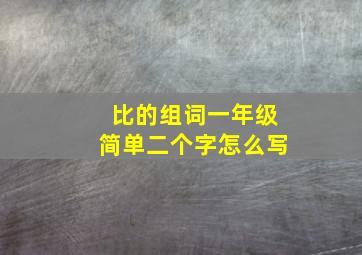 比的组词一年级
简单二个字怎么写